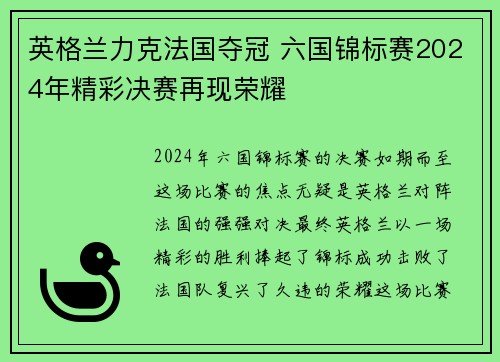 英格兰力克法国夺冠 六国锦标赛2024年精彩决赛再现荣耀

2024年六国锦标赛的决赛如期而至这场比赛的焦点无疑是英格兰对阵法国的强强对决最终英格兰以一场精彩的胜利捧起了锦标成功击败了法国队复兴了久违的荣耀这场比赛